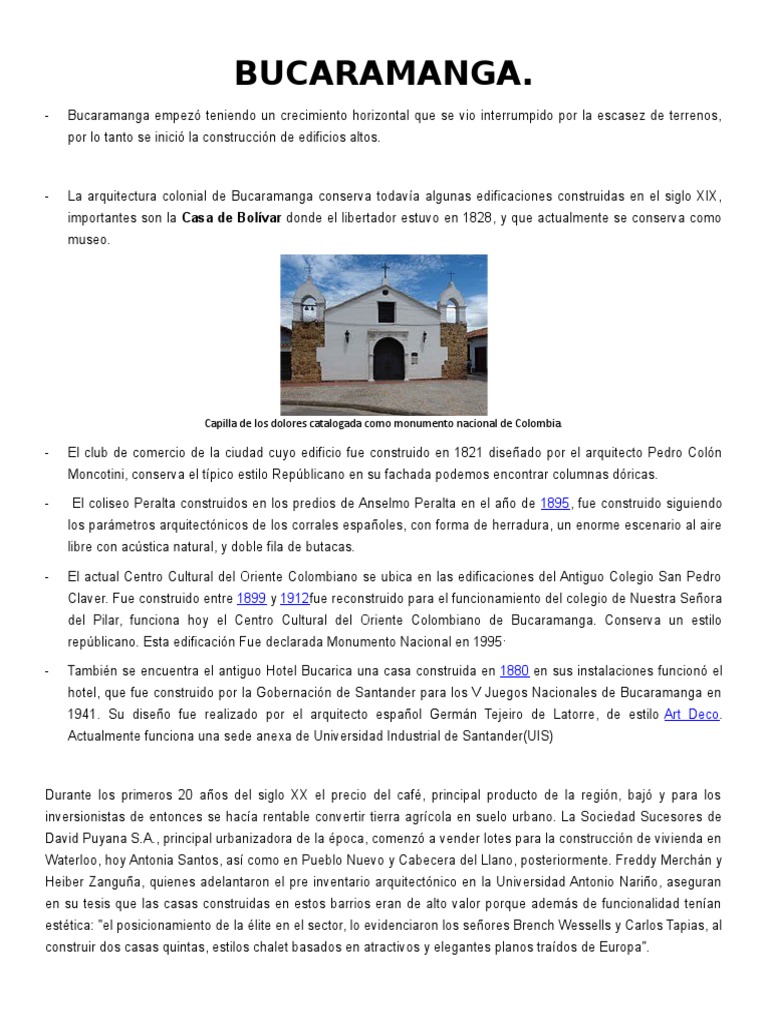 BUCARAMANGA.

- Bucaramanga empezó teniendo un crecimiento horizontal que se vio interrumpido por la escasez de terrenos, por lo tanto se inició la construcción de edificios altos.

- La arquitectura colonial de Bucaramanga conserva todavía algunas edificaciones construidas en el siglo XIX, importantes son la Casa de Bolívar donde el libertador estuvo en 1828, y que actualmente se conserva como museo.

Capilla de los dolores catalogada como monumento nacional de Colombia.

- El club de comercio de la ciudad cuyo edificio fue construido en 1821 diseñado por el arquitecto Pedro Colón Moncotini, conserva el típico estilo Repúblicano en su fachada podemos encontrar columnas dóricas.

- El coliseo Peralta construidos en los predios de Anselmo Peralta en el año de 1895, fue construido siguiendo los parámetros arquitectónicos de los corrales españoles, con forma de herradura, un enorme escenario al aire libre con acústica natural, y doble fila de butacas.

- El actual Centro Cultural del Oriente Colombiano se ubica en las edificaciones del Antiguo Colegio San Pedro Claver. Fue construido entre 1899 y 1912fue reconstruido para el funcionamiento del colegio de Nuestra Señora del Pilar, funciona hoy el Centro Cultural del Oriente Colombiano de Bucaramanga. Conserva un estilo repúblicano. Esta edificación Fue declarada Monumento Nacional en 1995·

- También se encuentra el antiguo Hotel Bucarica una casa construida en 1880 en sus instalaciones funcionó el hotel, que fue construido por la Gobernación de Santander para los V Juegos Nacionales de Bucaramanga en 1941. Su diseño fue realizado por el arquitecto español Germán Tejeiro de Latorre, de estilo Art Deco. Actualmente funciona una sede anexa de Universidad Industrial de Santander(UIS)

Durante los primeros 20 años del siglo XX el precio del café, principal producto de la región, bajó y para los inversionistas de entonces se hacía rentable convertir tierra agrícola en suelo urbano. La Sociedad Sucesores de David Puyana S.A., principal urbanizadora de la época, comenzó a vender lotes para la construcción de vivienda en Waterloo, hoy Antonia Santos, así como en Pueblo Nuevo y Cabecera del Llano, posteriormente. Freddy Merchán y Heiber Zanguña, quienes adelantaron el pre inventario arquitectónico en la Universidad Antonio Nariño, aseguran en su tesis que las casas construidas en estos barrios eran de alto valor porque además de funcionalidad tenían estética: "el posicionamiento de la élite en el sector, lo evidenciaron los señores Brench Wessells y Carlos Tapias, al construir dos casas quintas, estilos chalet basados en atractivos y elegantes planos traídos de Europa".